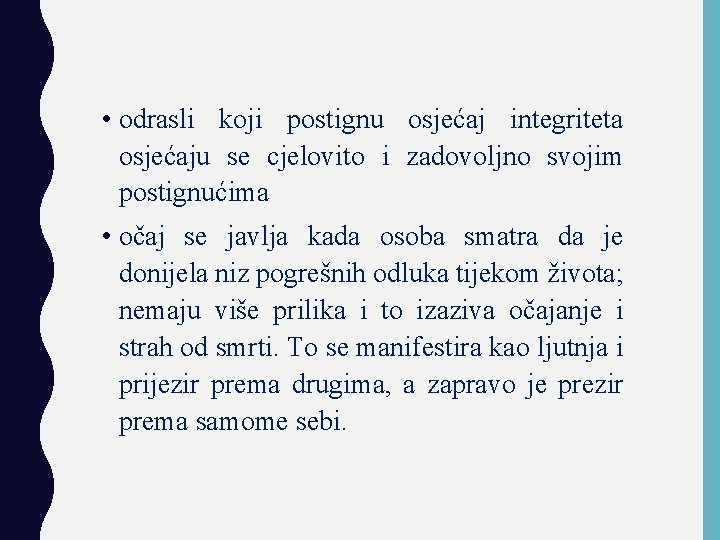 • odrasli koji postignu osjećaj integriteta osjećaju se cjelovito i zadovoljno svojim postignućima

• očaj se javlja kada osoba smatra da je donijela niz pogrešnih odluka tijekom života; nemaju više prilika i to izaziva očajanje i strah od smrti. To se manifestira kao ljutnja i prijezir prema drugima, a zapravo je prezir prema samome sebi.